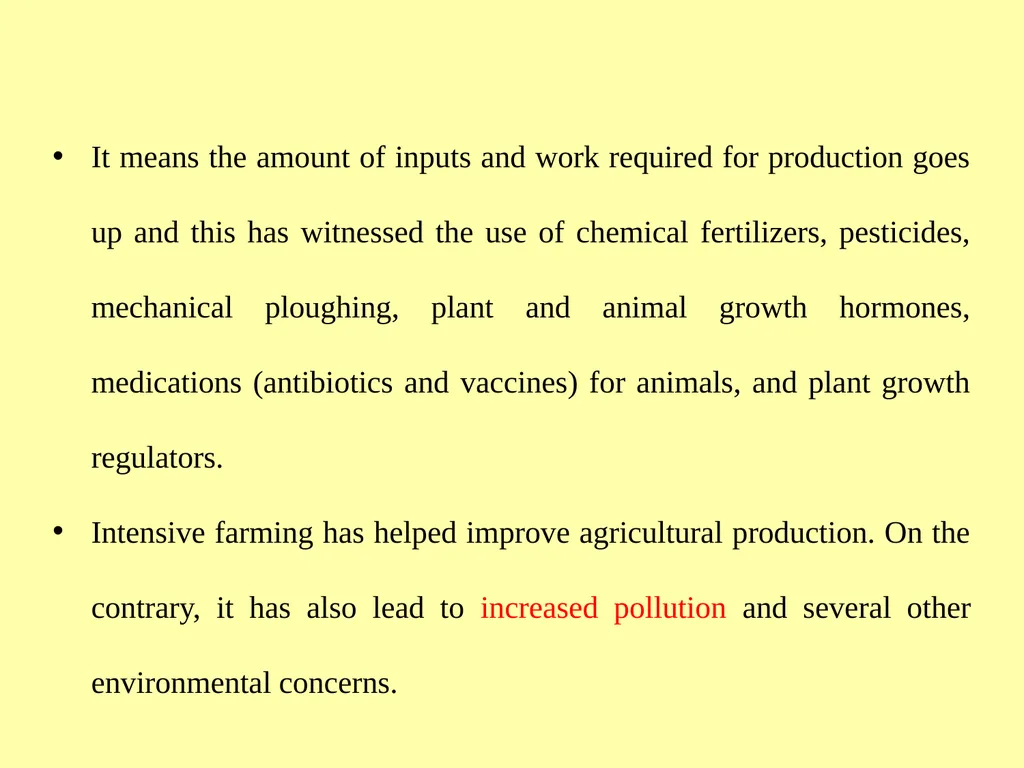 • It means the amount of inputs and work required for production goes up and this has witnessed the use of chemical fertilizers, pesticides, mechanical ploughing, plant and animal growth hormones, medications (antibiotics and vaccines) for animals, and plant growth regulators.

• Intensive farming has helped improve agricultural production. On the contrary, it has also lead to increased pollution and several other environmental concerns.